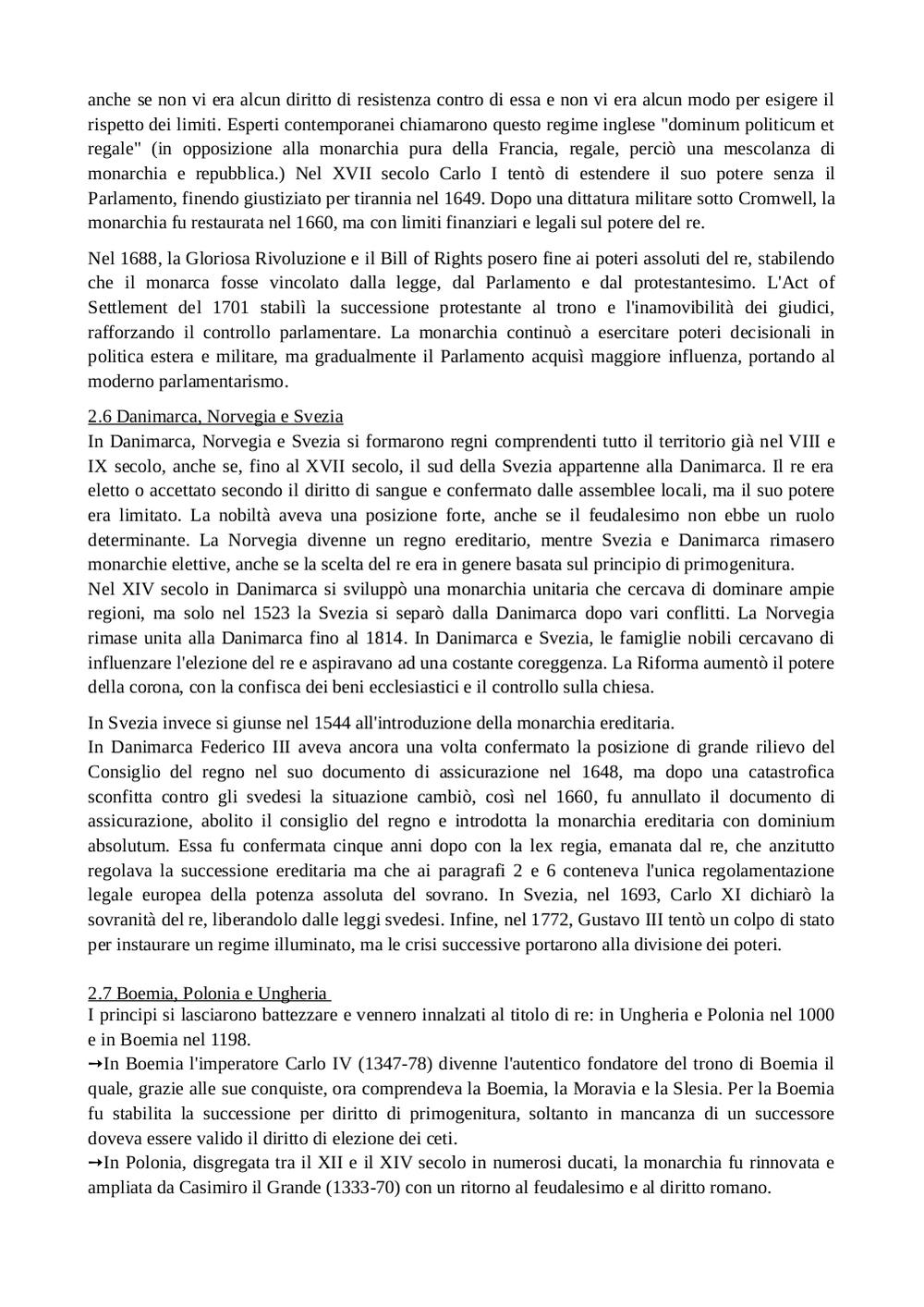 anche se non vi era alcun diritto di resistenza contro di essa e non vi era alcun modo per esigere il rispetto dei limiti. Esperti contemporanei chiamarono questo regime inglese "dominum politicum et regale" (in opposizione alla monarchia pura della Francia, regale, perciò una mescolanza di monarchia e repubblica.) Nel XVII secolo Carlo I tentò di estendere il suo potere senza il Parlamento, finendo giustiziato per tirannia nel 1649. Dopo una dittatura militare sotto Cromwell, la monarchia fu restaurata nel 1660, ma con limiti finanziari e legali sul potere del re.

Nel 1688, la Gloriosa Rivoluzione e il Bill of Rights posero fine ai poteri assoluti del re, stabilendo che il monarca fosse vincolato dalla legge, dal Parlamento e dal protestantesimo. L'Act of Settlement del 1701 stabilì la successione protestante al trono e l'inamovibilità dei giudici, rafforzando il controllo parlamentare. La monarchia continuò a esercitare poteri decisionali in politica estera e militare, ma gradualmente il Parlamento acquisì maggiore influenza, portando al moderno parlamentarismo.

2.6 Danimarca, Norvegia e Svezia
In Danimarca, Norvegia e Svezia si formarono regni comprendenti tutto il territorio già nel VIII e IX secolo, anche se, fino al XVII secolo, il sud della Svezia appartenne alla Danimarca. Il re era eletto o accettato secondo il diritto di sangue e confermato dalle assemblee locali, ma il suo potere era limitato. La nobiltà aveva una posizione forte, anche se il feudalesimo non ebbe un ruolo determinante. La Norvegia divenne un regno ereditario, mentre Svezia e Danimarca rimasero monarchie elettive, anche se la scelta del re era in genere basata sul principio di primogenitura.
Nel XIV secolo in Danimarca si sviluppò una monarchia unitaria che cercava di dominare ampie regioni, ma solo nel 1523 la Svezia si separò dalla Danimarca dopo vari conflitti. La Norvegia rimase unita alla Danimarca fino al 1814. In Danimarca e Svezia, le famiglie nobili cercavano di influenzare l'elezione del re e aspiravano ad una costante coreggenza. La Riforma aumentò il potere della corona, con la confisca dei beni ecclesiastici e il controllo sulla chiesa.

In Svezia invece si giunse nel 1544 all'introduzione della monarchia ereditaria.
In Danimarca Federico III aveva ancora una volta confermato la posizione di grande rilievo del Consiglio del regno nel suo documento di assicurazione nel 1648, ma dopo una catastrofica sconfitta contro gli svedesi la situazione cambiò, così nel 1660, fu annullato il documento di assicurazione, abolito il consiglio del regno e introdotta la monarchia ereditaria con dominium absolutum. Essa fu confermata cinque anni dopo con la lex regia, emanata dal re, che anzitutto regolava la successione ereditaria ma che ai paragrafi 2 e 6 conteneva l'unica regolamentazione legale europea della potenza assoluta del sovrano. In Svezia, nel 1693, Carlo XI dichiarò la sovranità del re, liberandolo dalle leggi svedesi. Infine, nel 1772, Gustavo III tentò un colpo di stato per instaurare un regime illuminato, ma le crisi successive portarono alla divisione dei poteri.

2.7 Boemia, Polonia e Ungheria
I principi si lasciarono battezzare e vennero innalzati al titolo di re: in Ungheria e Polonia nel 1000 e in Boemia nel 1198.
→In Boemia l'imperatore Carlo IV (1347-78) divenne l'autentico fondatore del trono di Boemia il quale, grazie alle sue conquiste, ora comprendeva la Boemia, la Moravia e la Slesia. Per la Boemia fu stabilita la successione per diritto di primogenitura, soltanto in mancanza di un successore doveva essere valido il diritto di elezione dei ceti.
→In Polonia, disgregata tra il XII e il XIV secolo in numerosi ducati, la monarchia fu rinnovata e ampliata da Casimiro il Grande (1333-70) con un ritorno al feudalesimo e al diritto romano.